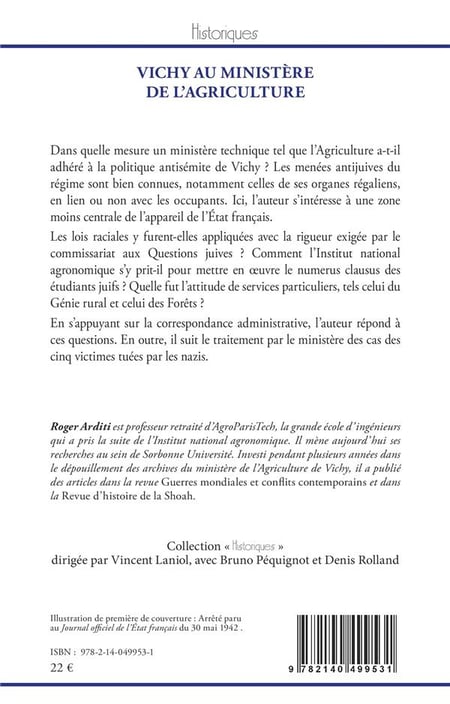 Historiques

VICHY AU MINISTÈRE DE L'AGRICULTURE

Dans quelle mesure un ministère technique tel que l'Agriculture a-t-il adhéré à la politique antisémite de Vichy ? Les menées antijuives du régime sont bien connues, notamment celles de ses organes régaliens, en lien ou non avec les occupants. Ici, l'auteur s'intéresse à une zone moins centrale de l'appareil de l'État français.

Les lois raciales y furent-elles appliquées avec la rigueur exigée par le commissariat aux Questions juives ? Comment l'Institut national agronomique s'y prit-il pour mettre en œuvre le numerus clausus des étudiants juifs ? Quelle fut l'attitude de services particuliers, tels celui du Génie rural et celui des Forêts ?

En s'appuyant sur la correspondance administrative, l'auteur répond à ces questions. En outre, il suit le traitement par le ministère des cas des cinq victimes tuées par les nazis.

Roger Arditi est professeur retraité d'AgroParisTech, la grande école d'ingénieurs qui a pris la suite de l'Institut national agronomique. Il mène aujourd'hui ses recherches au sein de Sorbonne Université. Investi pendant plusieurs années dans le dépouillement des archives du ministère de l'Agriculture de Vichy, il a publié des articles dans la revue Guerres mondiales et conflits contemporains et dans la Revue d'histoire de la Shoah.

Collection « Historiques »
dirigée par Vincent Laniol, avec Bruno Péquignot et Denis Rolland

Illustration de première de couverture : Arrêté paru au Journal officiel de l'État français du 30 mai 1942 .

ISBN : 978-2-14-049953-1
22 €

9 782140 499531